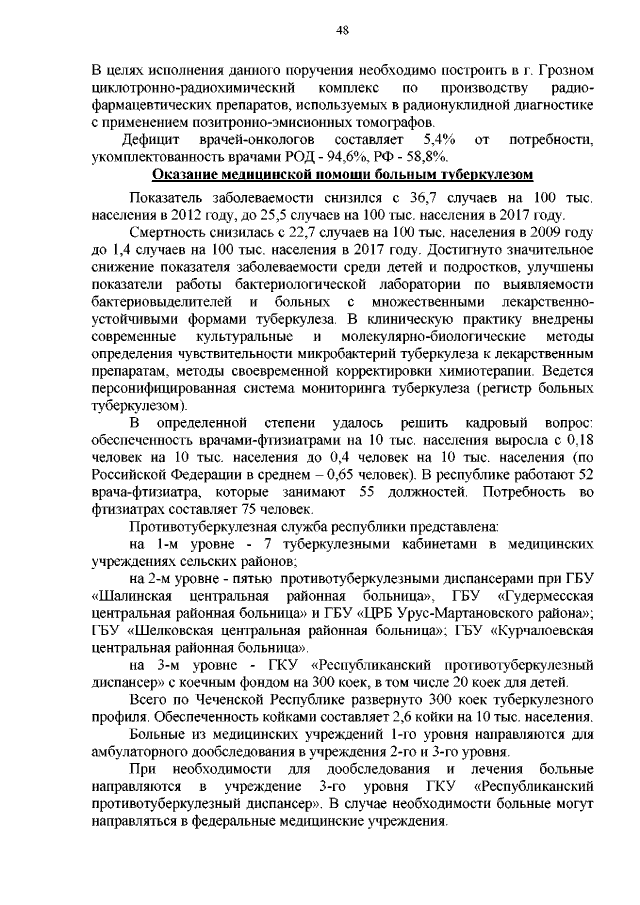 48

В целях исполнения данного поручения необходимо построить в г. Грозном циклотронно-радиохимический комплекс по производству радиофармацевтических препаратов, используемых в радионуклидной диагностике с применением позитронно-эмисионных томографов.

Дефицит врачей-онкологов составляет 5,4% от потребности, укомплектованность врачами РОД - 94,6%, РФ - 58,8%.

Оказание медицинской помощи больным туберкулезом

Показатель заболеваемости снизился с 36,7 случаев на 100 тыс. населения в 2012 году, до 25,5 случаев на 100 тыс. населения в 2017 году.

Смертность снизилась с 22,7 случаев на 100 тыс. населения в 2009 году до 1,4 случаев на 100 тыс. населения в 2017 году. Достигнуто значительное снижение показателя заболеваемости среди детей и подростков, улучшены показатели работы бактериологической лаборатории по выявляемости бактериовыделителей и больных с множественными лекарственно-устойчивыми формами туберкулеза. В клиническую практику внедрены современные культуральные и молекулярно-биологические методы определения чувствительности микробактерий туберкулеза к лекарственным препаратам, методы своевременной корректировки химиотерапии. Ведется персонифицированная система мониторинга туберкулеза (регистр больных туберкулезом).

В определенной степени удалось решить кадровый вопрос: обеспеченность врачами-фтизиатрами на 10 тыс. населения выросла с 0,18 человек на 10 тыс. населения до 0,4 человек на 10 тыс. населения (по Российской Федерации в среднем – 0,65 человек). В республике работают 52 врача-фтизиатра, которые занимают 55 должностей. Потребность во фтизиатрах составляет 75 человек.

Противотуберкулезная служба республики представлена:

на 1-м уровне - 7 туберкулезными кабинетами в медицинских учреждениях сельских районов;

на 2-м уровне - пятью противотуберкулезными диспансерами при ГБУ «Шалинская центральная районная больница», ГБУ «Гудермесская центральная районная больница» и ГБУ «ЦРБ Урус-Мартановского района»; ГБУ «Шелковская центральная районная больница»; ГБУ «Курчалоевская центральная районная больница».

на 3-м уровне - ГКУ «Республиканский противотуберкулезный диспансер» с коечным фондом на 300 коек, в том числе 20 коек для детей.

Всего по Чеченской Республике развернуто 300 коек туберкулезного профиля. Обеспеченность койками составляет 2,6 койки на 10 тыс. населения.

Больные из медицинских учреждений 1-го уровня направляются для амбулаторного дообследования в учреждения 2-го и 3-го уровня.

При необходимости для дообследования и лечения больные направляются в учреждение 3-го уровня ГКУ «Республиканский противотуберкулезный диспансер». В случае необходимости больные могут направляться в федеральные медицинские учреждения.